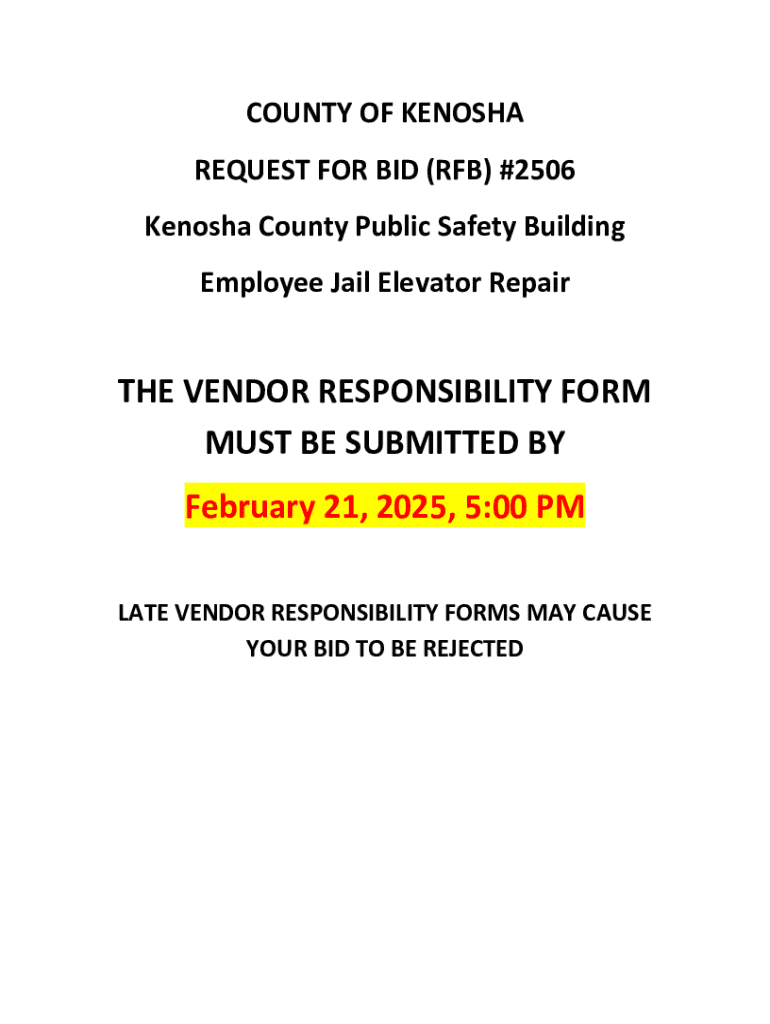 COUNTY OF KENOSHA

REQUEST FOR BID (RFB) #2506

Kenosha County Public Safety Building

Employee Jail Elevator Repair

THE VENDOR RESPONSIBILITY FORM MUST BE SUBMITTED BY

February 21, 2025, 5:00 PM

LATE VENDOR RESPONSIBILITY FORMS MAY CAUSE YOUR BID TO BE REJECTED